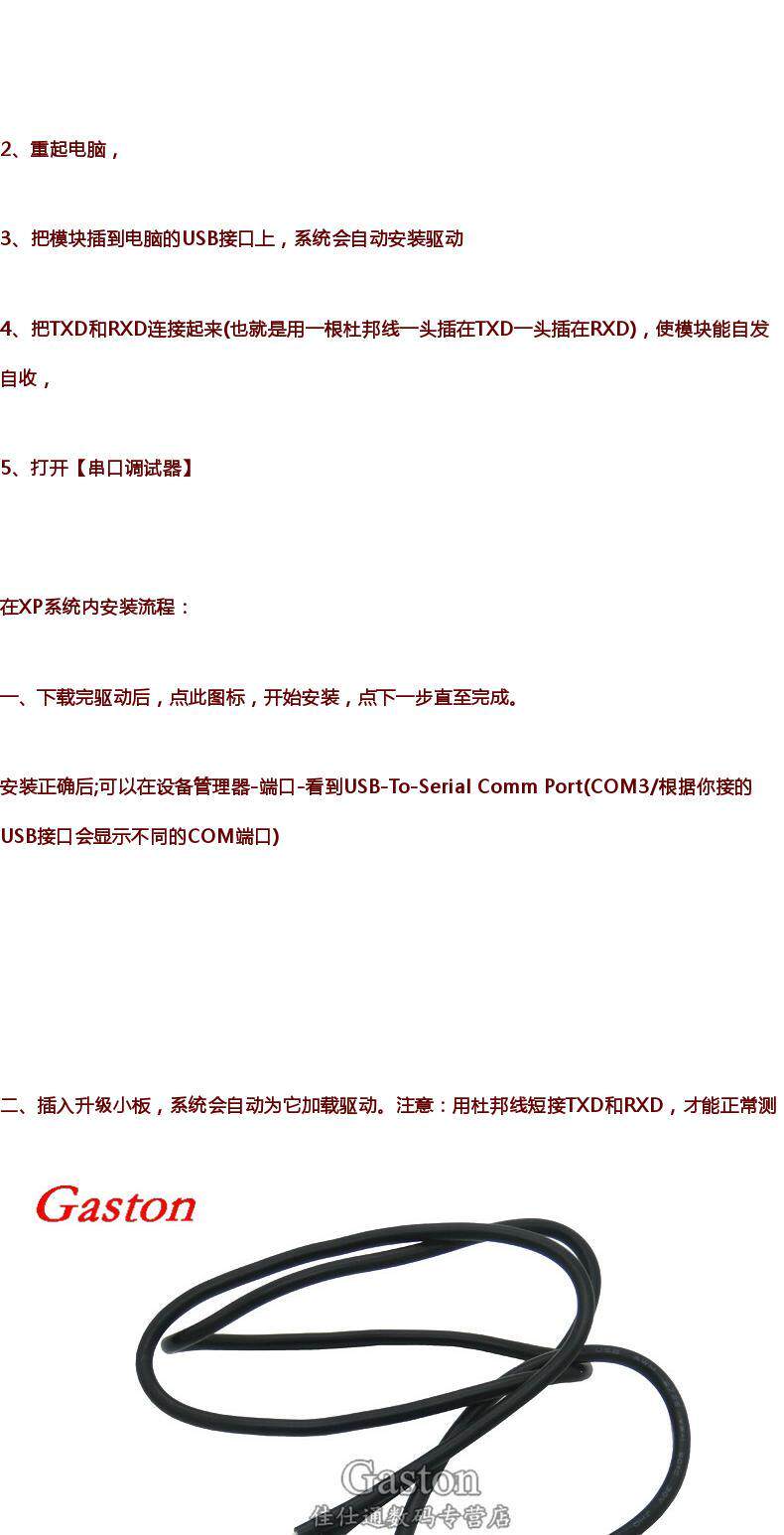 2、重起电脑，

3、把模块插到电脑的USB接口上，系统会自动安装驱动

4、把TXD和RXD连接起来(也就是用一根杜邦线一头插在TXD一头插在RXD)，使模块能自发自收，

5、打开【串口调试器】

在XP系统内安装流程：

一、下载完驱动后，点此图标，开始安装，点下一步直至完成。

安装正确后;可以在设备管理器-端口-看到USB-To-Serial Comm Port(COM3/根据你接的USB接口会显示不同的COM端口)

二、插入升级小板，系统会自动为它加载驱动。注意：用杜邦线短接TXD和RXD，才能正常测

Gaston

Gaston
佳仕通数码专营店